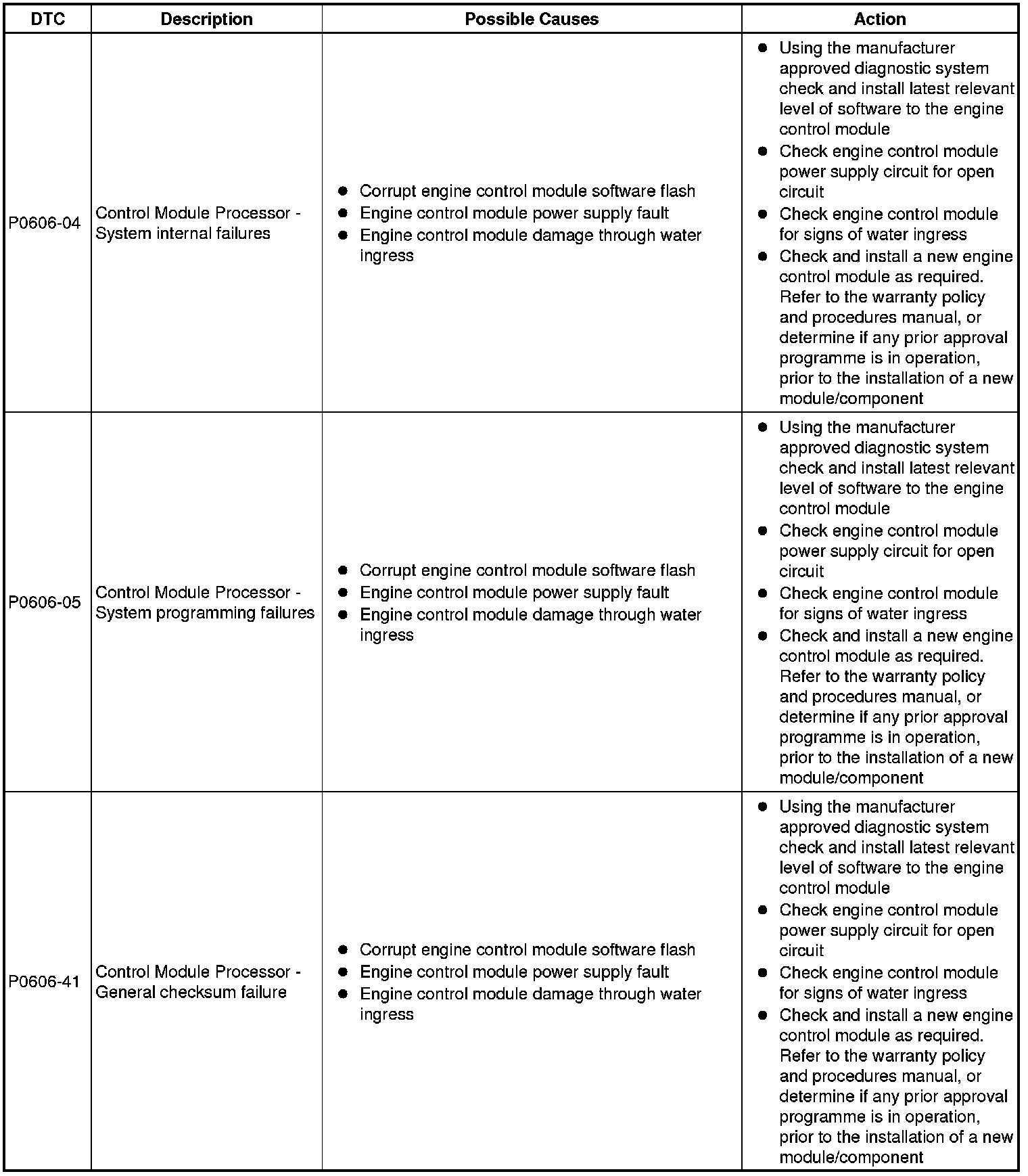 | DTC | Description | Possible Causes | Action |
|---|---|---|---|
| P0606-04 | Control Module Processor - System internal failures | ● Corrupt engine control module software flash ● Engine control module power supply fault ● Engine control module damage through water ingress | ● Using the manufacturer approved diagnostic system check and install latest relevant level of software to the engine control module ● Check engine control module power supply circuit for open circuit ● Check engine control module for signs of water ingress ● Check and install a new engine control module as required. Refer to the warranty policy and procedures manual, or determine if any prior approval programme is in operation, prior to the installation of a new module/component |
| P0606-05 | Control Module Processor - System programming failures | ● Corrupt engine control module software flash ● Engine control module power supply fault ● Engine control module damage through water ingress | ● Using the manufacturer approved diagnostic system check and install latest relevant level of software to the engine control module ● Check engine control module power supply circuit for open circuit ● Check engine control module for signs of water ingress ● Check and install a new engine control module as required. Refer to the warranty policy and procedures manual, or determine if any prior approval programme is in operation, prior to the installation of a new module/component |
| P0606-41 | Control Module Processor - General checksum failure | ● Corrupt engine control module software flash ● Engine control module power supply fault ● Engine control module damage through water ingress | ● Using the manufacturer approved diagnostic system check and install latest relevant level of software to the engine control module ● Check engine control module power supply circuit for open circuit ● Check engine control module for signs of water ingress ● Check and install a new engine control module as required. Refer to the warranty policy and procedures manual, or determine if any prior approval programme is in operation, prior to the installation of a new module/component |